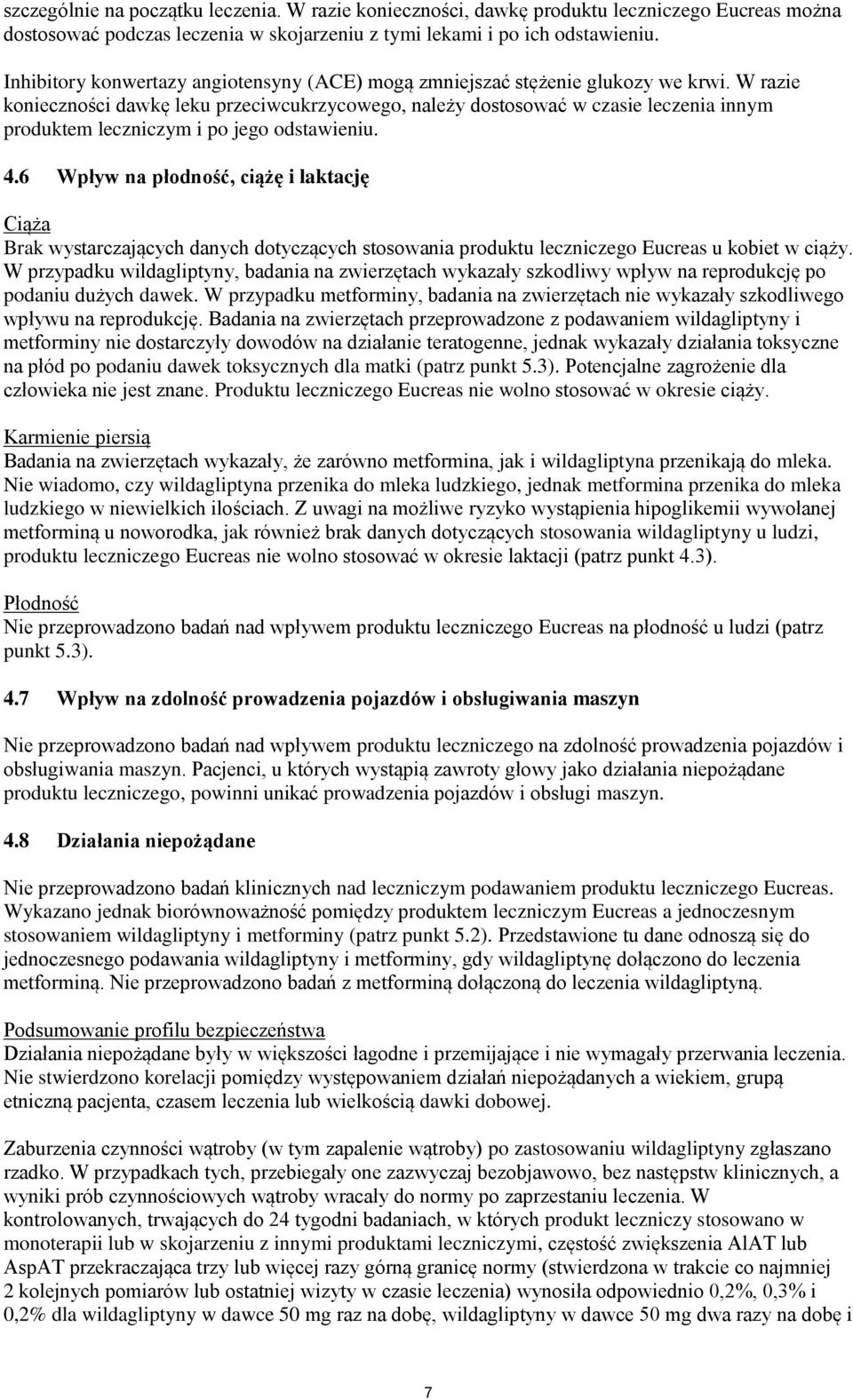 szczególnie na początku leczenia. W razie konieczności, dawkę produktu leczniczego Eucreas można dostosować podczas leczenia w skojarzeniu z tymi lekami i po ich odstawieniu.

Inhibitory konwertazy angiotensyny (ACE) mogą zmniejszać stężenie glukozy we krwi. W razie konieczności dawkę leku przeciwcukrzycowego, należy dostosować w czasie leczenia innym produktem leczniczym i po jego odstawieniu.

4.6 Wpływ na płodność, ciążę i laktację

Ciąża
Brak wystarczających danych dotyczących stosowania produktu leczniczego Eucreas u kobiet w ciąży. W przypadku wildagliptyny, badania na zwierzętach wykazały szkodliwy wpływ na reprodukcję po podaniu dużych dawek. W przypadku metforminy, badania na zwierzętach nie wykazały szkodliwego wpływu na reprodukcję. Badania na zwierzętach przeprowadzone z podawaniem wildagliptyny i metforminy nie dostarczyły dowodów na działanie teratogenne, jednak wykazały działania toksyczne na płód po podaniu dawek toksycznych dla matki (patrz punkt 5.3). Potencjalne zagrożenie dla człowieka nie jest znane. Produktu leczniczego Eucreas nie wolno stosować w okresie ciąży.

Karmienie piersią
Badania na zwierzętach wykazały, że zarówno metformina, jak i wildagliptyna przenikają do mleka. Nie wiadomo, czy wildagliptyna przenika do mleka ludzkiego, jednak metformina przenika do mleka ludzkiego w niewielkich ilościach. Z uwagi na możliwe ryzyko wystąpienia hipoglikemii wywołanej metforminą u noworodka, jak również brak danych dotyczących stosowania wildagliptyny u ludzi, produktu leczniczego Eucreas nie wolno stosować w okresie laktacji (patrz punkt 4.3).

Płodność
Nie przeprowadzono badań nad wpływem produktu leczniczego Eucreas na płodność u ludzi (patrz punkt 5.3).

4.7 Wpływ na zdolność prowadzenia pojazdów i obsługiwania maszyn

Nie przeprowadzono badań nad wpływem produktu leczniczego na zdolność prowadzenia pojazdów i obsługiwania maszyn. Pacjenci, u których wystąpią zawroty głowy jako działania niepożądane produktu leczniczego, powinni unikać prowadzenia pojazdów i obsługi maszyn.

4.8 Działania niepożądane

Nie przeprowadzono badań klinicznych nad leczniczym podawaniem produktu leczniczego Eucreas. Wykazano jednak biorównoważność pomiędzy produktem leczniczym Eucreas a jednoczesnym stosowaniem wildagliptyny i metforminy (patrz punkt 5.2). Przedstawione tu dane odnoszą się do jednoczesnego podawania wildagliptyny i metforminy, gdy wildagliptynę dołączono do leczenia metforminą. Nie przeprowadzono badań z metforminą dołączoną do leczenia wildagliptyną.

Podsumowanie profilu bezpieczeństwa
Działania niepożądane były w większości łagodne i przemijające i nie wymagały przerwania leczenia. Nie stwierdzono korelacji pomiędzy występowaniem działań niepożądanych a wiekiem, grupą etniczną pacjenta, czasem leczenia lub wielkością dawki dobowej.

Zaburzenia czynności wątroby (w tym zapalenie wątroby) po zastosowaniu wildagliptyny zgłaszano rzadko. W przypadkach tych, przebiegały one zazwyczaj bezobjawowo, bez następstw klinicznych, a wyniki prób czynnościowych wątroby wracały do normy po zaprzestaniu leczenia. W kontrolowanych, trwających do 24 tygodni badaniach, w których produkt leczniczy stosowano w monoterapii lub w skojarzeniu z innymi produktami leczniczymi, częstość zwiększenia AlAT lub AspAT przekraczająca trzy lub więcej razy górną granicę normy (stwierdzona w trakcie co najmniej 2 kolejnych pomiarów lub ostatniej wizyty w czasie leczenia) wynosiła odpowiednio 0,2%, 0,3% i 0,2% dla wildagliptyny w dawce 50 mg raz na dobę, wildagliptyny w dawce 50 mg dwa razy na dobę i

7